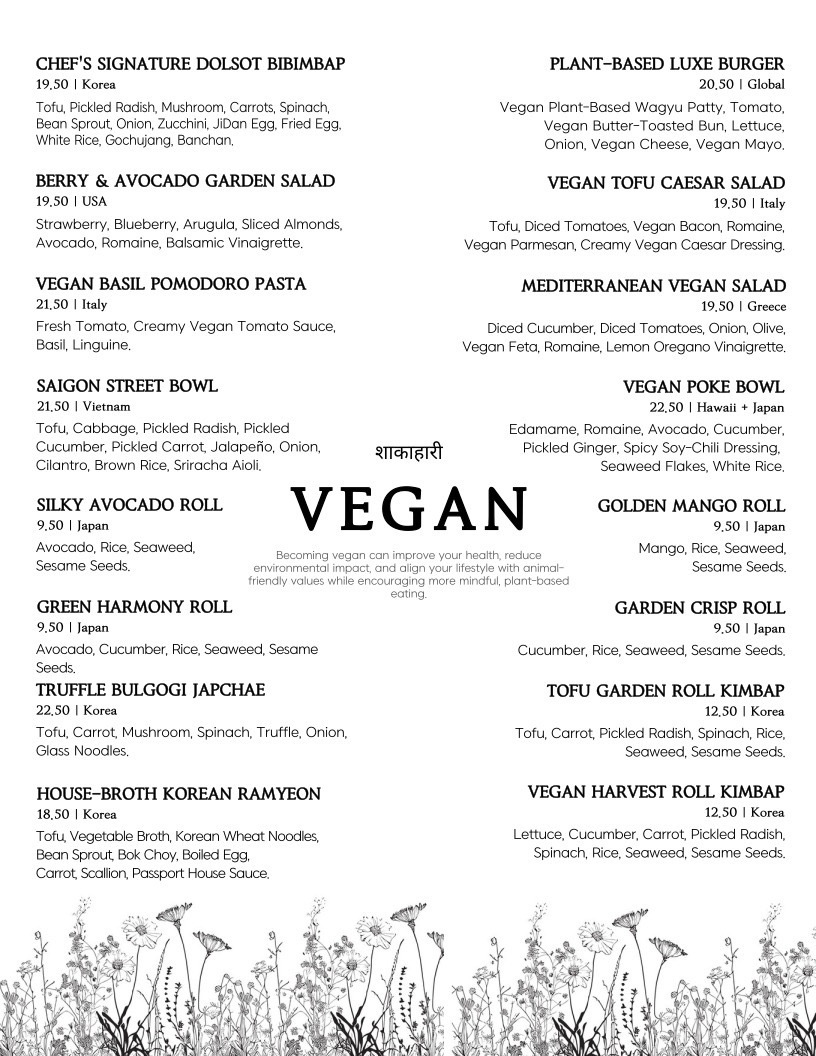 CHEF'S SIGNATURE DOLSOT BIBIMBAP
19.50 | Korea
Tofu, Pickled Radish, Mushroom, Carrots, Spinach, Bean Sprout, Onion, Zucchini, JiDan Egg, Fried Egg, White Rice, Gochujang, Banchan.

BERRY & AVOCADO GARDEN SALAD
19.50 | USA
Strawberry, Blueberry, Arugula, Sliced Almonds, Avocado, Romaine, Balsamic Vinaigrette.

VEGAN BASIL POMODORO PASTA
21.50 | Italy
Fresh Tomato, Creamy Vegan Tomato Sauce, Basil, Linguine.

SAIGON STREET BOWL
21.50 | Vietnam
Tofu, Cabbage, Pickled Radish, Pickled Cucumber, Pickled Carrot, Jalapeño, Onion, Cilantro, Brown Rice, Sriracha Aioli.

SILKY AVOCADO ROLL
9.50 | Japan
Avocado, Rice, Seaweed, Sesame Seeds.

GREEN HARMONY ROLL
9.50 | Japan
Avocado, Cucumber, Rice, Seaweed, Sesame Seeds.

TRUFFLE BULGOGI JAPCHAE
22.50 | Korea
Tofu, Carrot, Mushroom, Spinach, Truffle, Onion, Glass Noodles.

HOUSE-BROTH KOREAN RAMYEON
18.50 | Korea
Tofu, Vegetable Broth, Korean Wheat Noodles, Bean Sprout, Bok Choy, Boiled Egg, Carrot, Scallion, Passport House Sauce.

शाकाहारी
VEGAN
Becoming vegan can improve your health, reduce environmental impact, and align your lifestyle with animal-friendly values while encouraging more mindful, plant-based eating.

PLANT-BASED LUXE BURGER
20.50 | Global
Vegan Plant-Based Wagyu Patty, Tomato, Vegan Butter-Toasted Bun, Lettuce, Onion, Vegan Cheese, Vegan Mayo.

VEGAN TOFU CAESAR SALAD
19.50 | Italy
Tofu, Diced Tomatoes, Vegan Bacon, Romaine, Vegan Parmesan, Creamy Vegan Caesar Dressing.

MEDITERRANEAN VEGAN SALAD
19.50 | Greece
Diced Cucumber, Diced Tomatoes, Onion, Olive, Vegan Feta, Romaine, Lemon Oregano Vinaigrette.

VEGAN POKE BOWL
22.50 | Hawaii + Japan
Edamame, Romaine, Avocado, Cucumber, Pickled Ginger, Spicy Soy-Chili Dressing, Seaweed Flakes, White Rice.

GOLDEN MANGO ROLL
9.50 | Japan
Mango, Rice, Seaweed, Sesame Seeds.

GARDEN CRISP ROLL
9.50 | Japan
Cucumber, Rice, Seaweed, Sesame Seeds.

TOFU GARDEN ROLL KIMBAP
12.50 | Korea
Tofu, Carrot, Pickled Radish, Spinach, Rice, Seaweed, Sesame Seeds.

VEGAN HARVEST ROLL KIMBAP
12.50 | Korea
Lettuce, Cucumber, Carrot, Pickled Radish, Spinach, Rice, Seaweed, Sesame Seeds.